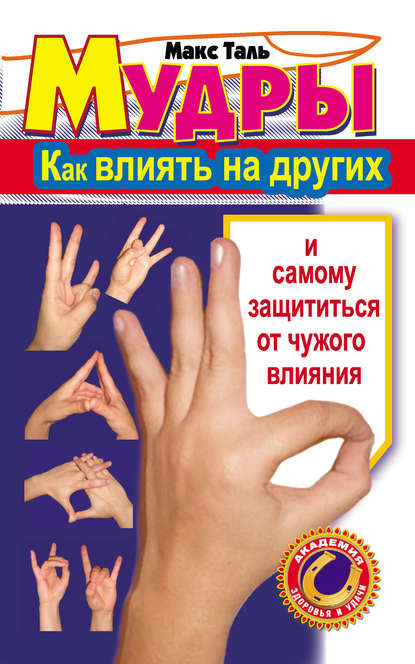 Макс Таль

МУДРЫ

Как влиять на других

и самому защититься от чужого влияния

АКАДЕМИЯ ЗДОРОВЬЯ И УДАЧИ